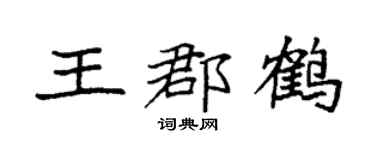 王郡鹤

词典网